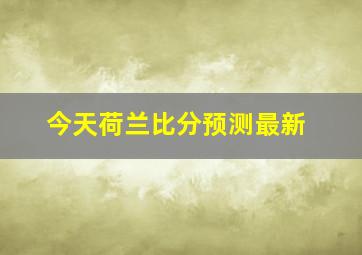 今天荷兰比分预测最新